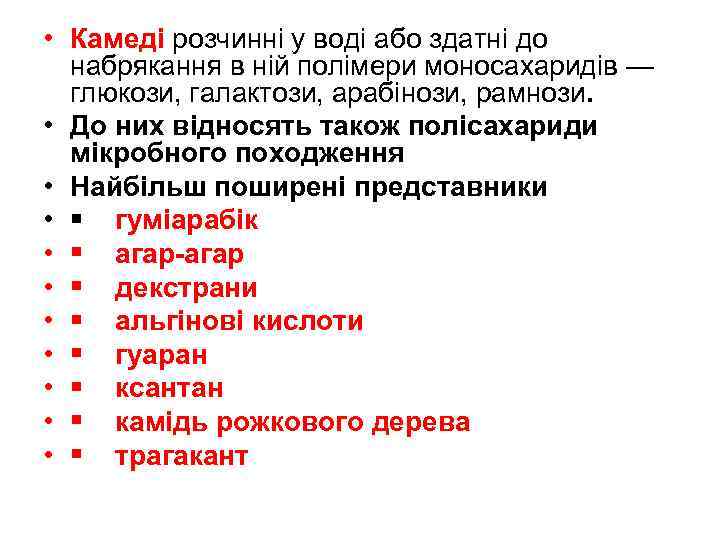 • Камеді розчинні у воді або здатні до набрякання в ній полімери моносахаридів — глюкози, галактози, арабінози, рамнози.
• До них відносять також полісахариди мікробного походження
• Найбільш поширені представники
• ▪ гуміарабік
• ▪ агар-агар
• ▪ декстрани
• ▪ альгінові кислоти
• ▪ гуаран
• ▪ ксантан
• ▪ камідь рожкового дерева
• ▪ трагакант